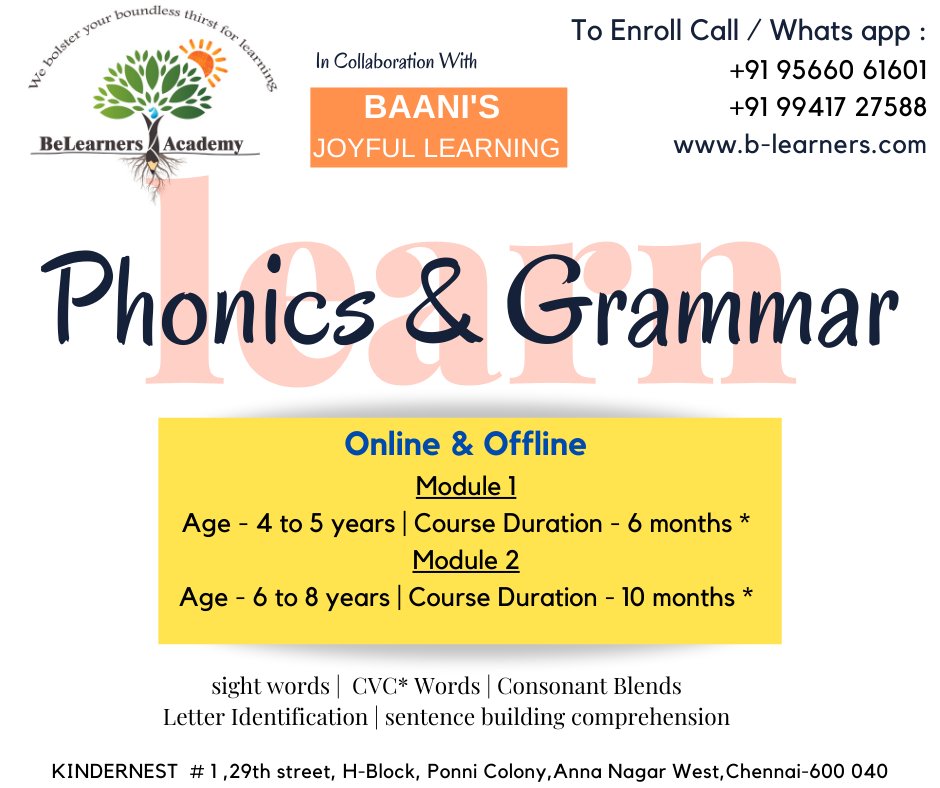 We bolster your boundless thirst for learning
BeLearners Academy

In Collaboration With
BAANI'S
JOYFUL LEARNING

To Enroll Call / Whats app :
+91 95660 61601
+91 99417 27588
www.b-learners.com

learn

Phonics & Grammar

Online & Offline
Module 1
Age - 4 to 5 years | Course Duration - 6 months *
Module 2
Age - 6 to 8 years | Course Duration - 10 months *

sight words | CVC* Words | Consonant Blends
Letter Identification | sentence building comprehension

KINDERNEST # 1 ,29th street, H-Block, Ponni Colony,Anna Nagar West,Chennai-600 040